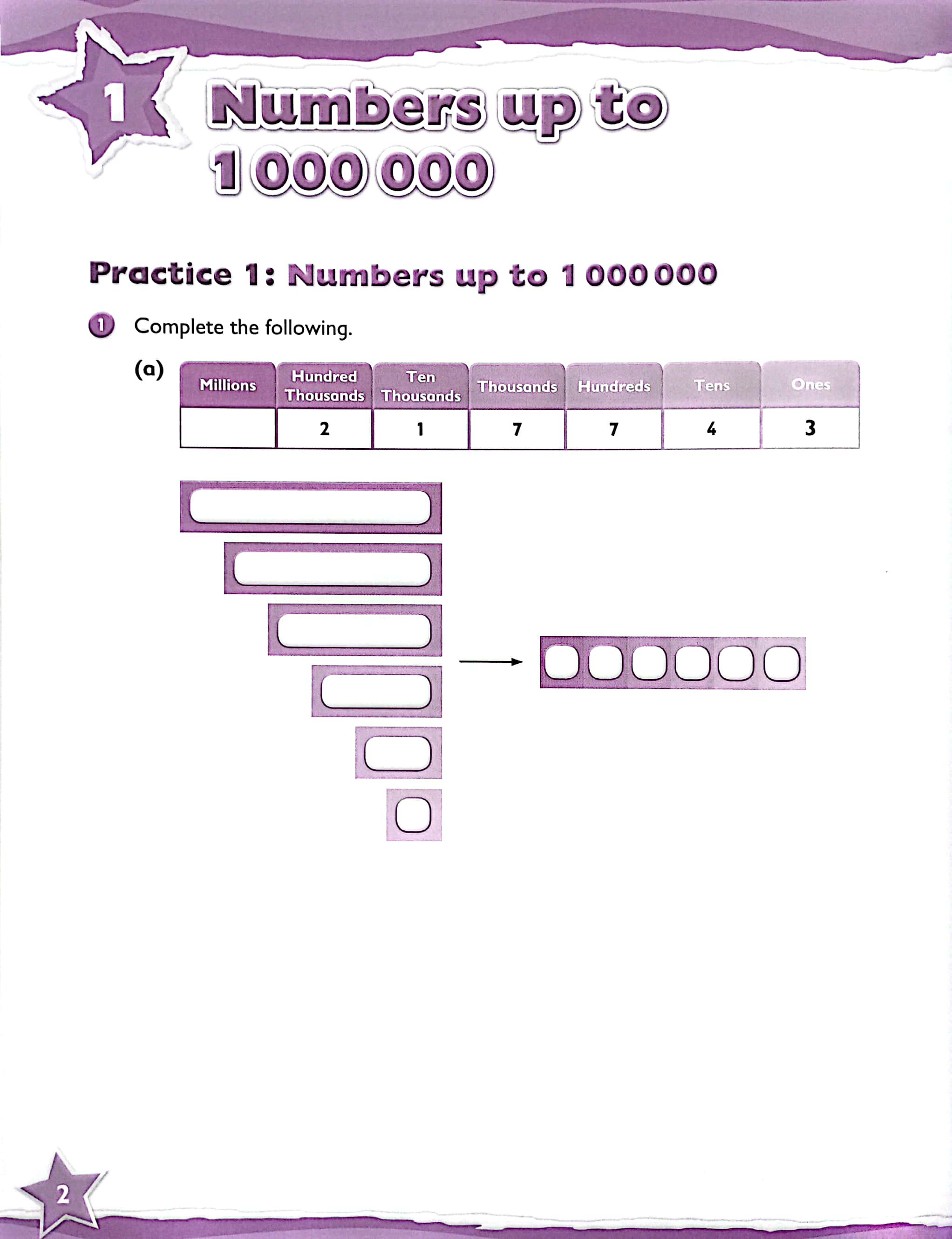 1

Numbers up to 1 000 000

Practice 1: Numbers up to 1 000 000

1 Complete the following.

(a)

| Millions | Hundred Thousands | Ten Thousands | Thousands | Hundreds | Tens | Ones |
|---|---|---|---|---|---|---|
|  | 2 | 1 | 7 | 7 | 4 | 3 |

2